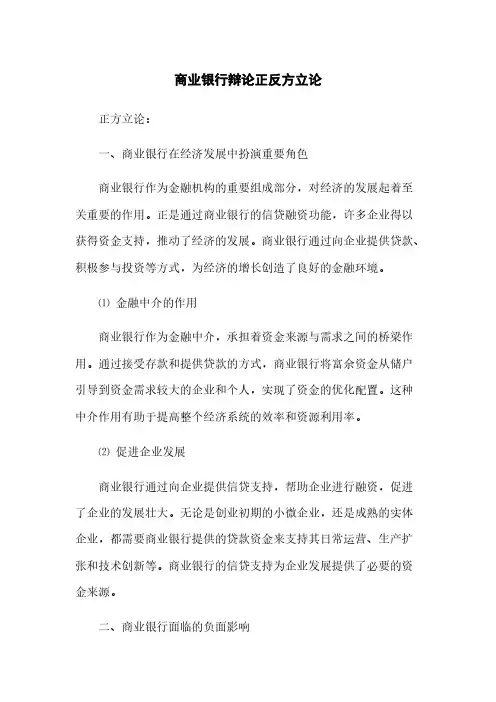 商业银行辩论正反方立论

正方立论：

一、商业银行在经济发展中扮演重要角色

商业银行作为金融机构的重要组成部分，对经济的发展起着至关重要的作用。正是通过商业银行的信贷融资功能，许多企业得以获得资金支持，推动了经济的发展。商业银行通过向企业提供贷款、积极参与投资等方式，为经济的增长创造了良好的金融环境。

⑴ 金融中介的作用

商业银行作为金融中介，承担着资金来源与需求之间的桥梁作用。通过接受存款和提供贷款的方式，商业银行将富余资金从储户引导到资金需求较大的企业和个人，实现了资金的优化配置。这种中介作用有助于提高整个经济系统的效率和资源利用率。

⑵ 促进企业发展

商业银行通过向企业提供信贷支持，帮助企业进行融资，促进了企业的发展壮大。无论是创业初期的小微企业，还是成熟的实体企业，都需要商业银行提供的贷款资金来支持其日常运营、生产扩张和技术创新等。商业银行的信贷支持为企业发展提供了必要的资金来源。

二、商业银行面临的负面影响